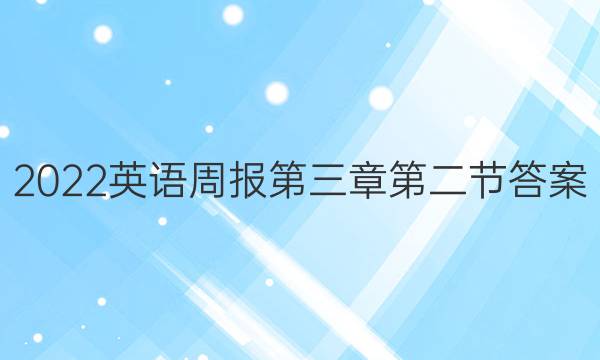 2022英语周报第三章第二节答案